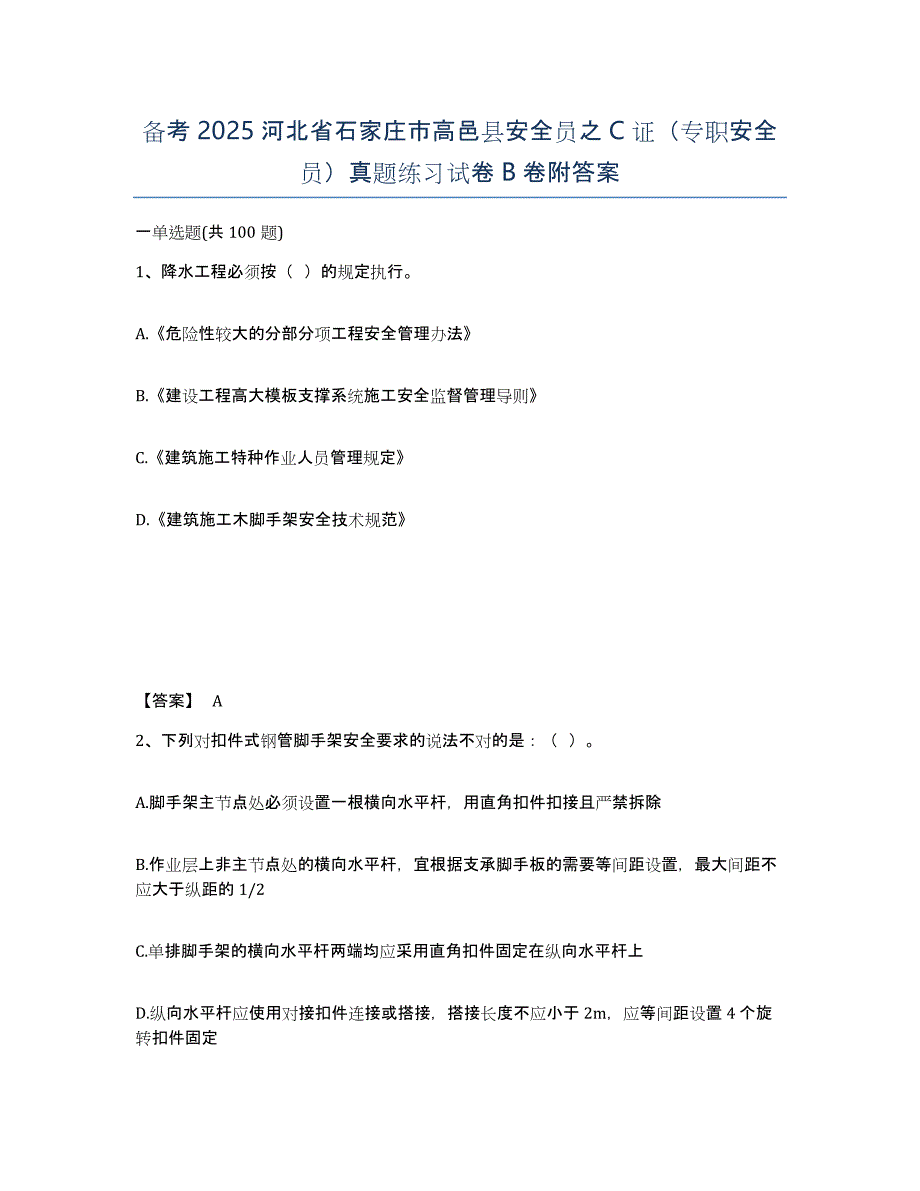 备考 2025 河北省石家庄市高邑县安全员之 C 证（专职安全员）真题练习试卷 B 卷附答案

一单选题(共 100 题)

1、降水工程必须按（ ）的规定执行。

A.《危险性较大的分部分项工程安全管理办法》

B.《建设工程高大模板支撑系统施工安全监督管理导则》

C.《建筑施工特种作业人员管理规定》

D.《建筑施工木脚手架安全技术规范》

【答案】 A

2、下列对扣件式钢管脚手架安全要求的说法不对的是：（ ）。

A.脚手架主节点处必须设置一根横向水平杆，用直角扣件扣接且严禁拆除

B.作业层上非主节点处的横向水平杆，宜根据支承脚手板的需要等间距设置，最大间距不应大于纵距的 1/2

C.单排脚手架的横向水平杆两端均应采用直角扣件固定在纵向水平杆上

D.纵向水平杆应使用对接扣件连接或搭接，搭接长度不应小于 2m，应等间距设置 4 个旋转扣件固定